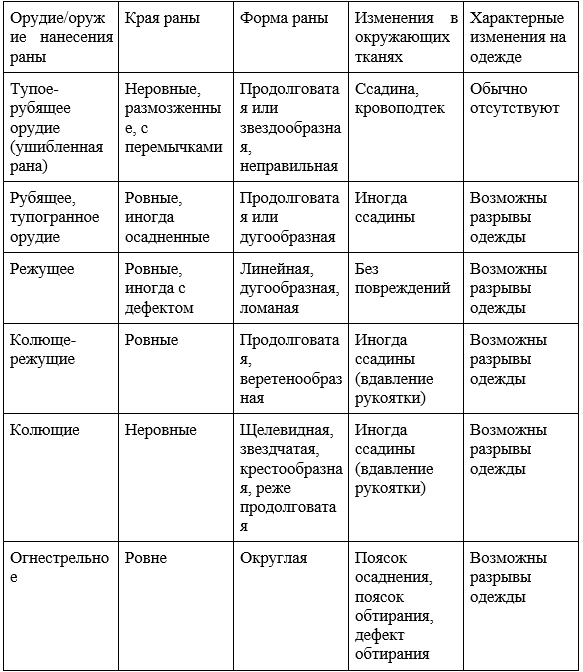 | Орудие/оружие нанесения раны | Края раны | Форма раны | Изменения в окружающих тканях | Характерные изменения на одежде |
|---|---|---|---|---|
| Тупое-рубящее орудие (ушибленная рана) | Неровные, размозженные, с перемычками | Продолговатая или звездообразная, неправильная | Ссадина, кровоподтек | Обычно отсутствуют |
| Рубящее, тупогранное орудие | Ровные, иногда осадненные | Продолговатая или дугообразная | Иногда ссадины | Возможны разрывы одежды |
| Режущее | Ровные, иногда с дефектом | Линейная, дугообразная, ломаная | Без повреждений | Возможны разрывы одежды |
| Колюще-режущие | Ровные | Продолговатая, веретенообразная | Иногда ссадины (вдавление рукоятки) | Возможны разрывы одежды |
| Колющие | Неровные | Щелевидная, звездчатая, крестообразная, реже продолговатая | Иногда ссадины (вдавление рукоятки) | Возможны разрывы одежды |
| Огнестрельное | Ровне | Округлая | Поясок осаднения, поясок обтирания, дефект обтирания | Возможны разрывы одежды |